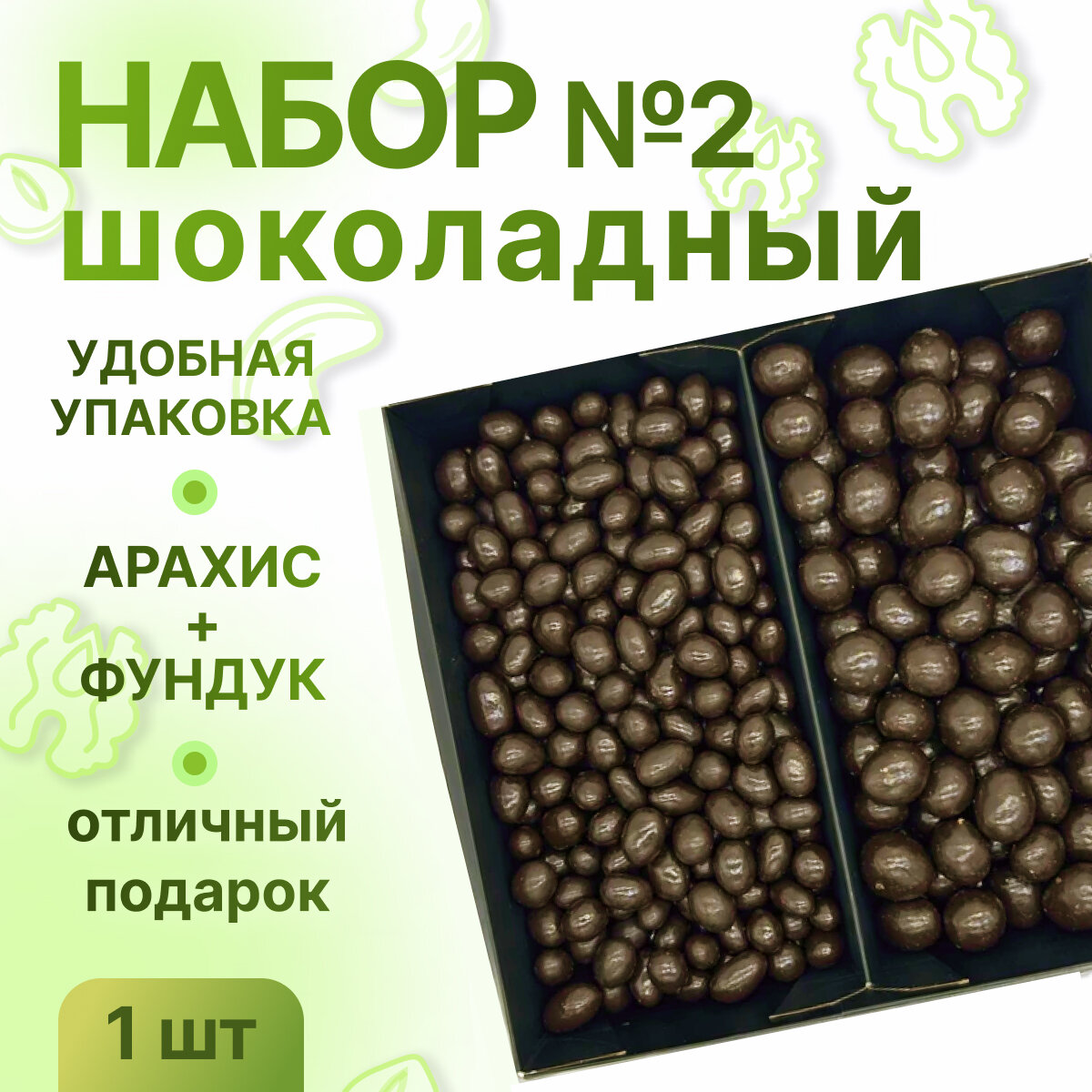 НАБОР №2
шоколадный

УДОБНАЯ УПАКОВКА

АРАХИС
+
ФУНДУК

отличный подарок

1 шт